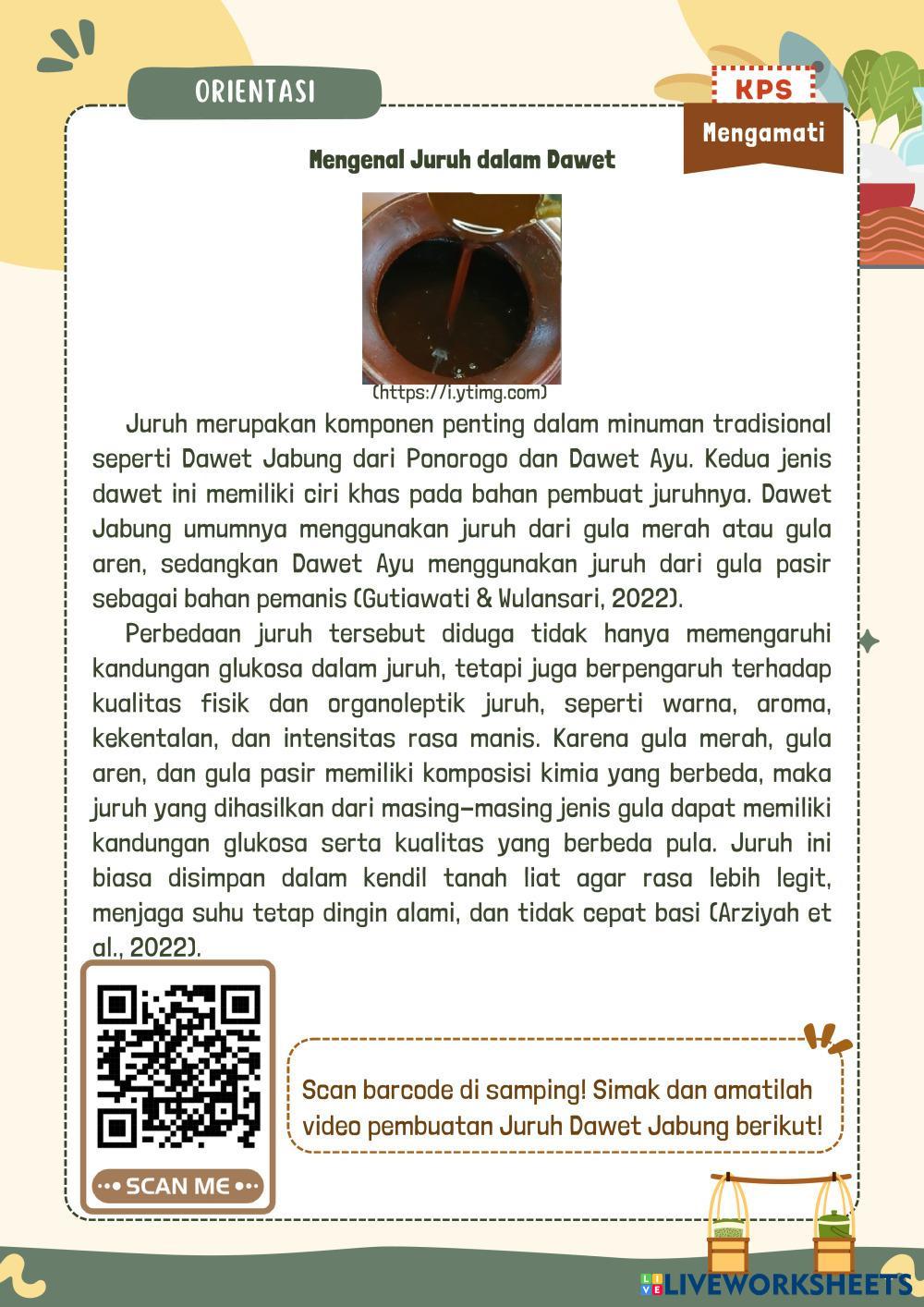 ORIENTASI

KPS

Mengamati

Mengenal Juruh dalam Dawet

(https://i.ytimg.com)

Juruh merupakan komponen penting dalam minuman tradisional seperti Dawet Jabung dari Ponorogo dan Dawet Ayu. Kedua jenis dawet ini memiliki ciri khas pada bahan pembuat juruhnya. Dawet Jabung umumnya menggunakan juruh dari gula merah atau gula aren, sedangkan Dawet Ayu menggunakan juruh dari gula pasir sebagai bahan pemanis (Gutiawati & Wulansari, 2022).

Perbedaan juruh tersebut diduga tidak hanya memengaruhi kandungan glukosa dalam juruh, tetapi juga berpengaruh terhadap kualitas fisik dan organoleptik juruh, seperti warna, aroma, kekentalan, dan intensitas rasa manis. Karena gula merah, gula aren, dan gula pasir memiliki komposisi kimia yang berbeda, maka juruh yang dihasilkan dari masing-masing jenis gula dapat memiliki kandungan glukosa serta kualitas yang berbeda pula. Juruh ini biasa disimpan dalam kendil tanah liat agar rasa lebih legit, menjaga suhu tetap dingin alami, dan tidak cepat basi (Arziyah et al., 2022).

SCAN ME

Scan barcode di samping! Simak dan amatilah video pembuatan Juruh Dawet Jabung berikut!

LIVEWORKSHEETS